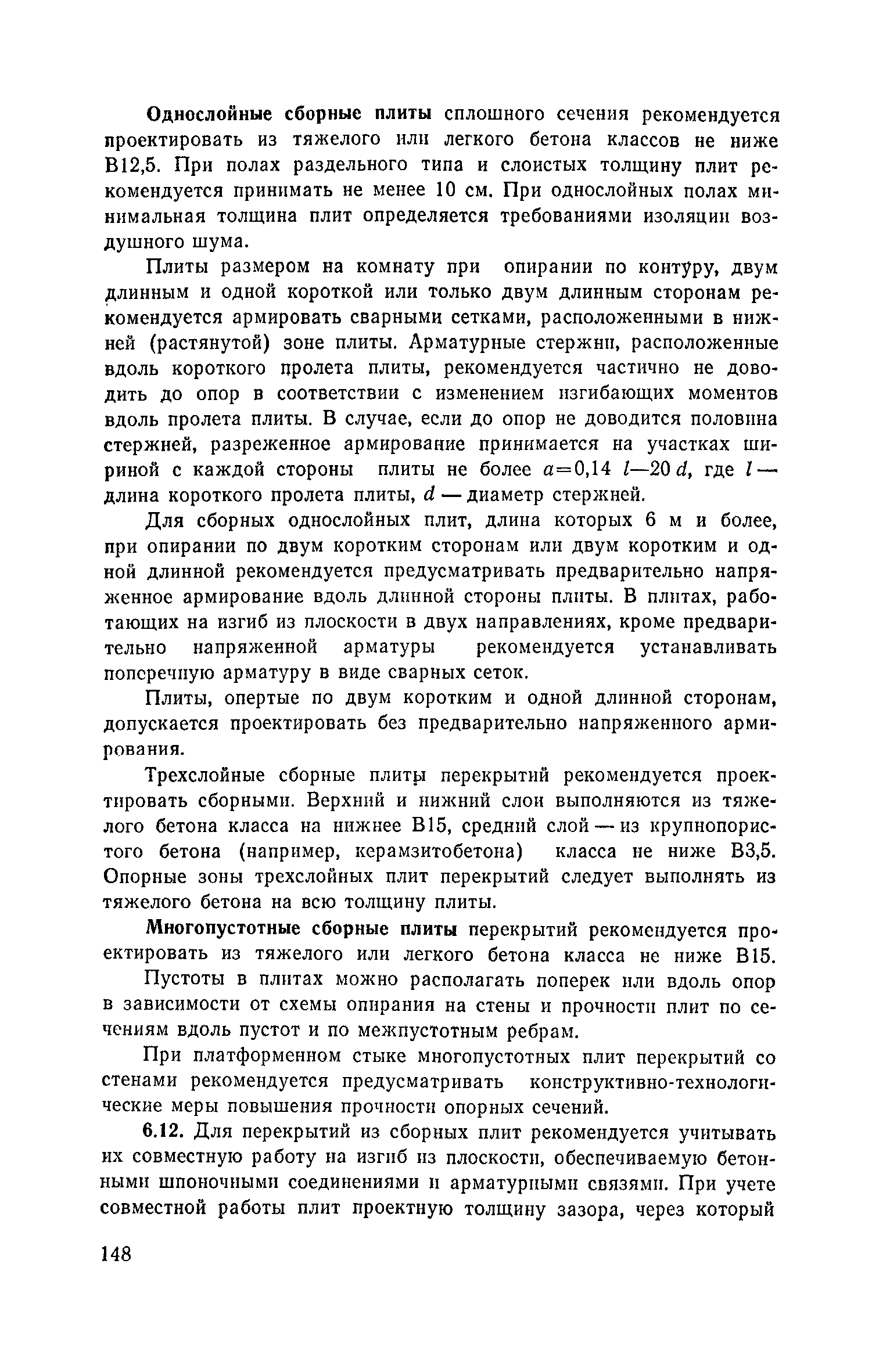 Однослойные сборные плиты сплошного сечения рекомендуется проектировать из тяжелого или легкого бетона классов не ниже В12,5. При полах раздельного типа и слоистых толщину плит рекомендуется принимать не менее 10 см. При однослойных полах минимальная толщина плит определяется требованиями изоляции воздушного шума.

Плиты размером на комнату при опирании по контуру, двум длинным и одной короткой или только двум длинным сторонам рекомендуется армировать сварными сетками, расположенными в нижней (растянутой) зоне плиты. Арматурные стержни, расположенные вдоль короткого пролета плиты, рекомендуется частично не доводить до опор в соответствии с изменением изгибающих моментов вдоль пролета плиты. В случае, если до опор не доводится половина стержней, разреженное армирование принимается на участках шириной с каждой стороны плиты не более $a=0,14\ l-20\ d$, где $l$ — длина короткого пролета плиты, $d$ — диаметр стержней.

Для сборных однослойных плит, длина которых 6 м и более, при опирании по двум коротким сторонам или двум коротким и одной длинной рекомендуется предусматривать предварительно напряженное армирование вдоль длинной стороны плиты. В плитах, работающих на изгиб из плоскости в двух направлениях, кроме предварительно напряженной арматуры рекомендуется устанавливать поперечную арматуру в виде сварных сеток.

Плиты, опертые по двум коротким и одной длинной сторонам, допускается проектировать без предварительно напряженного армирования.

Трехслойные сборные плиты перекрытий рекомендуется проектировать сборными. Верхний и нижний слои выполняются из тяжелого бетона класса на нижнее В15, средний слой — из крупнопористого бетона (например, керамзитобетона) класса не ниже В3,5. Опорные зоны трехслойных плит перекрытий следует выполнять из тяжелого бетона на всю толщину плиты.

Многопустотные сборные плиты перекрытий рекомендуется проектировать из тяжелого или легкого бетона класса не ниже В15.

Пустоты в плитах можно располагать поперек или вдоль опор в зависимости от схемы опирания на стены и прочности плит по сечениям вдоль пустот и по межпустотным ребрам.

При платформенном стыке многопустотных плит перекрытий со стенами рекомендуется предусматривать конструктивно-технологические меры повышения прочности опорных сечений.

6.12. Для перекрытий из сборных плит рекомендуется учитывать их совместную работу на изгиб из плоскости, обеспечиваемую бетонными шпоночными соединениями и арматурными связями. При учете совместной работы плит проектную толщину зазора, через который

148